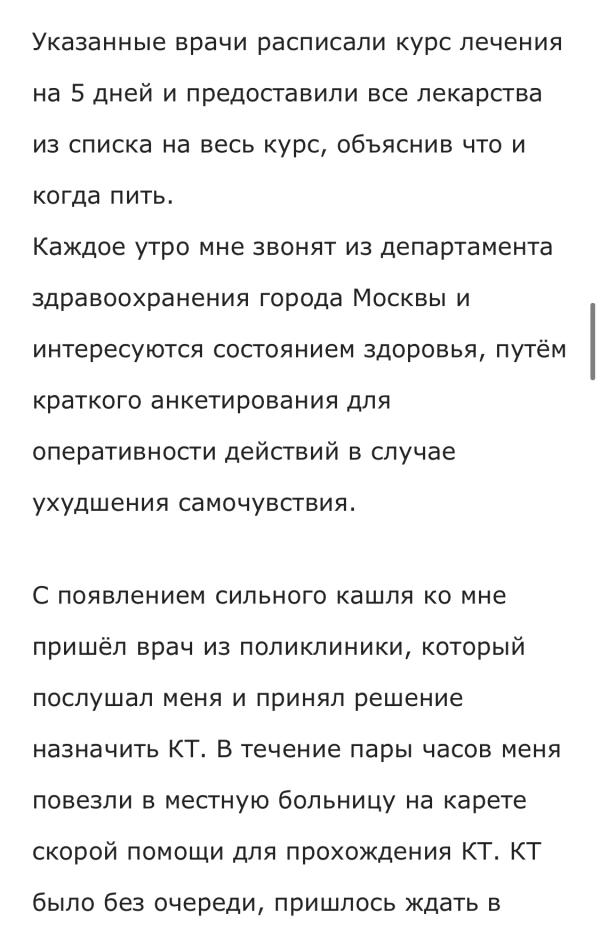 Указанные врачи расписали курс лечения на 5 дней и предоставили все лекарства из списка на весь курс, объяснив что и когда пить.
Каждое утро мне звонят из департамента здравоохранения города Москвы и интересуются состоянием здоровья, путём краткого анкетирования для оперативности действий в случае ухудшения самочувствия.

С появлением сильного кашля ко мне пришёл врач из поликлиники, который послушал меня и принял решение назначить КТ. В течение пары часов меня повезли в местную больницу на карете скорой помощи для прохождения КТ. КТ было без очереди, пришлось ждать в